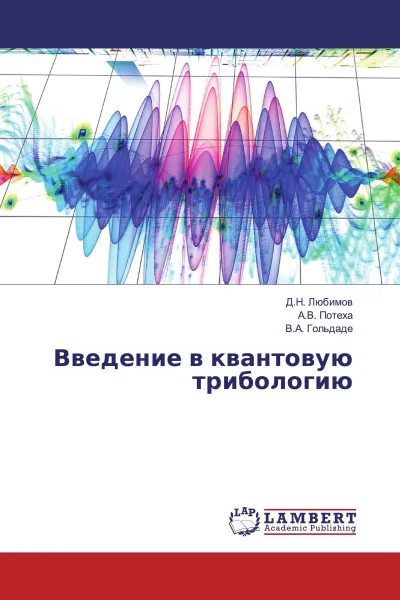 Д.Н. Любимов
А.В. Потеха
В.А. Гольдаде

Введение в квантовую трибологию

LAP
LAMBERT
Academic Publishing